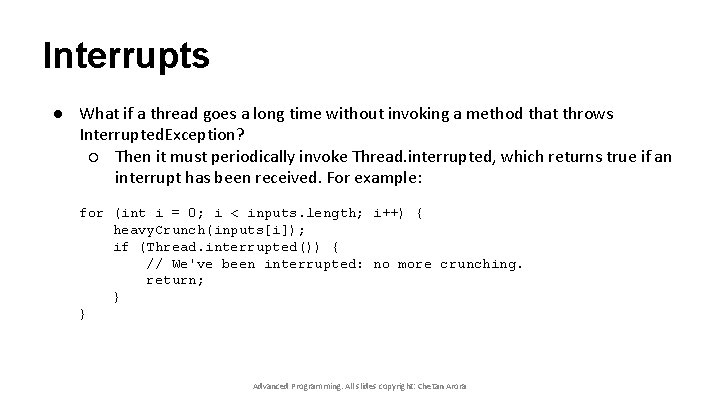 Interrupts

● What if a thread goes a long time without invoking a method that throws InterruptedException?

○ Then it must periodically invoke Thread.interrupted, which returns true if an interrupt has been received. For example:

for (int i = 0; i < inputs.length; i++) {
    heavyCrunch(inputs[i]);
    if (Thread.interrupted()) {
        // We've been interrupted: no more crunching.
        return;
    }
}

Advanced Programming. All slides copyright: Chetan Arora